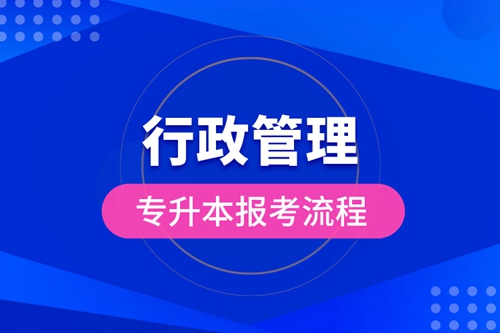 行政管理

专升本报考流程